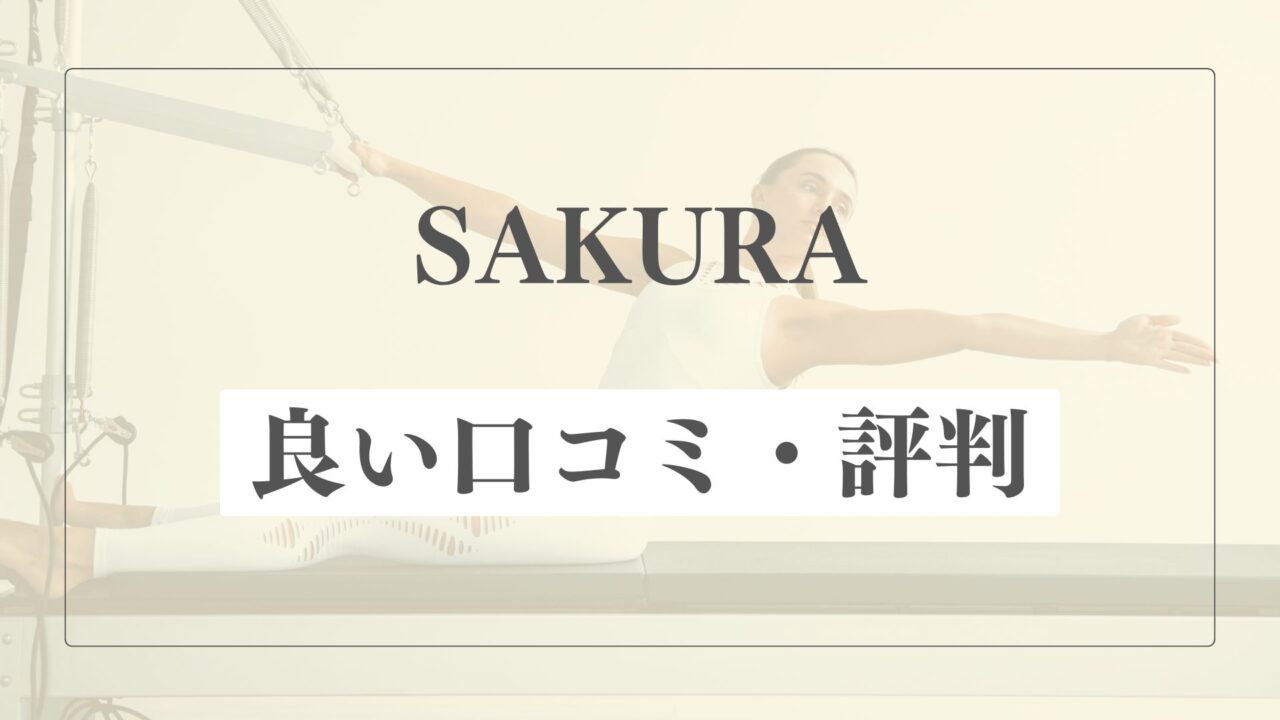 SAKURA

良い口コミ・評判